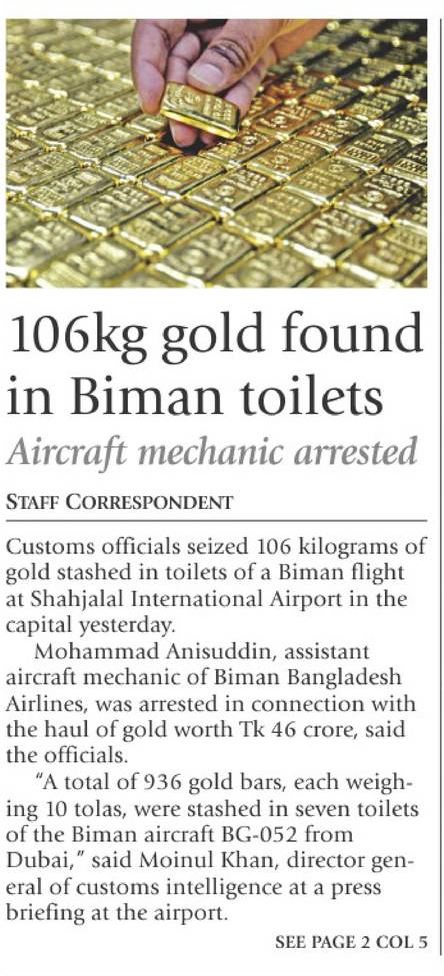 106kg gold found in Biman toilets

Aircraft mechanic arrested

STAFF CORRESPONDENT

Customs officials seized 106 kilograms of gold stashed in toilets of a Biman flight at Shahjalal International Airport in the capital yesterday.

Mohammad Anisuddin, assistant aircraft mechanic of Biman Bangladesh Airlines, was arrested in connection with the haul of gold worth Tk 46 crore, said the officials.

"A total of 936 gold bars, each weighing 10 tolas, were stashed in seven toilets of the Biman aircraft BG-052 from Dubai," said Moinul Khan, director general of customs intelligence at a press briefing at the airport.

SEE PAGE 2 COL 5